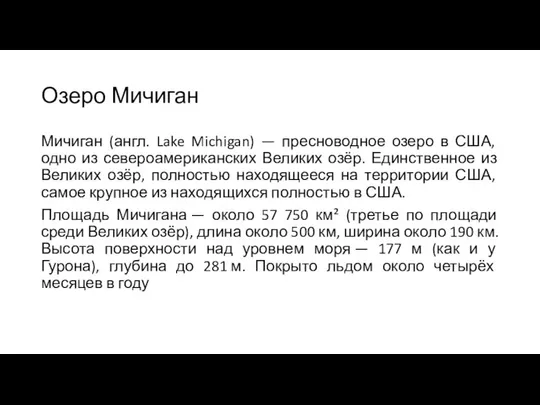 Озеро Мичиган

Мичиган (англ. Lake Michigan) — пресноводное озеро в США, одно из североамериканских Великих озёр. Единственное из Великих озёр, полностью находящееся на территории США, самое крупное из находящихся полностью в США.

Площадь Мичигана — около 57 750 км² (третье по площади среди Великих озёр), длина около 500 км, ширина около 190 км. Высота поверхности над уровнем моря — 177 м (как и у Гурона), глубина до 281 м. Покрыто льдом около четырёх месяцев в году